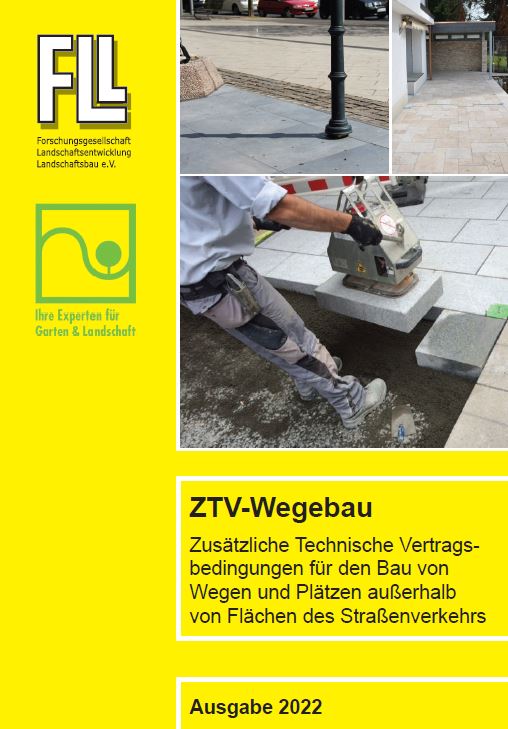 FLL

Forschungsgesellschaft Landschaftsentwicklung Landschaftsbau e.V.

Ihre Experten für Garten & Landschaft

ZTV-Wegebau

Zusätzliche Technische Vertragsbedingungen für den Bau von Wegen und Plätzen außerhalb von Flächen des Straßenverkehrs

Ausgabe 2022